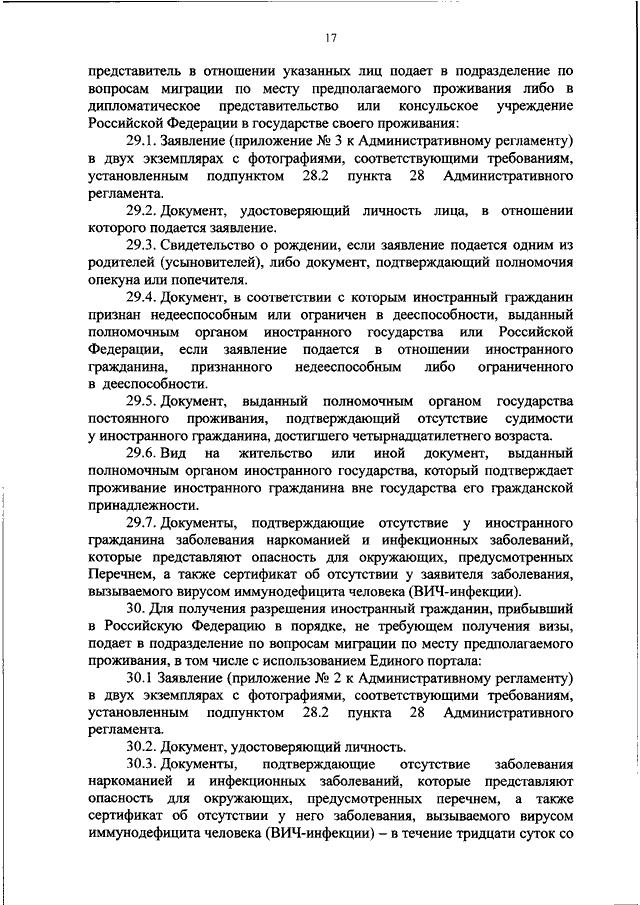 17

представитель в отношении указанных лиц подает в подразделение по вопросам миграции по месту предполагаемого проживания либо в дипломатическое представительство или консульское учреждение Российской Федерации в государстве своего проживания:

29.1. Заявление (приложение № 3 к Административному регламенту) в двух экземплярах с фотографиями, соответствующими требованиям, установленным подпунктом 28.2 пункта 28 Административного регламента.

29.2. Документ, удостоверяющий личность лица, в отношении которого подается заявление.

29.3. Свидетельство о рождении, если заявление подается одним из родителей (усыновителей), либо документ, подтверждающий полномочия опекуна или попечителя.

29.4. Документ, в соответствии с которым иностранный гражданин признан недееспособным или ограничен в дееспособности, выданный полномочным органом иностранного государства или Российской Федерации, если заявление подается в отношении иностранного гражданина, признанного недееспособным либо ограниченного в дееспособности.

29.5. Документ, выданный полномочным органом государства постоянного проживания, подтверждающий отсутствие судимости у иностранного гражданина, достигшего четырнадцатилетнего возраста.

29.6. Вид на жительство или иной документ, выданный полномочным органом иностранного государства, который подтверждает проживание иностранного гражданина вне государства его гражданской принадлежности.

29.7. Документы, подтверждающие отсутствие у иностранного гражданина заболевания наркоманией и инфекционных заболеваний, которые представляют опасность для окружающих, предусмотренных Перечнем, а также сертификат об отсутствии у заявителя заболевания, вызываемого вирусом иммунодефицита человека (ВИЧ-инфекции).

30. Для получения разрешения иностранный гражданин, прибывший в Российскую Федерацию в порядке, не требующем получения визы, подает в подразделение по вопросам миграции по месту предполагаемого проживания, в том числе с использованием Единого портала:

30.1 Заявление (приложение № 2 к Административному регламенту) в двух экземплярах с фотографиями, соответствующими требованиям, установленным подпунктом 28.2 пункта 28 Административного регламента.

30.2. Документ, удостоверяющий личность.

30.3. Документы, подтверждающие отсутствие заболевания наркоманией и инфекционных заболеваний, которые представляют опасность для окружающих, предусмотренных перечнем, а также сертификат об отсутствии у него заболевания, вызываемого вирусом иммунодефицита человека (ВИЧ-инфекции) – в течение тридцати суток со